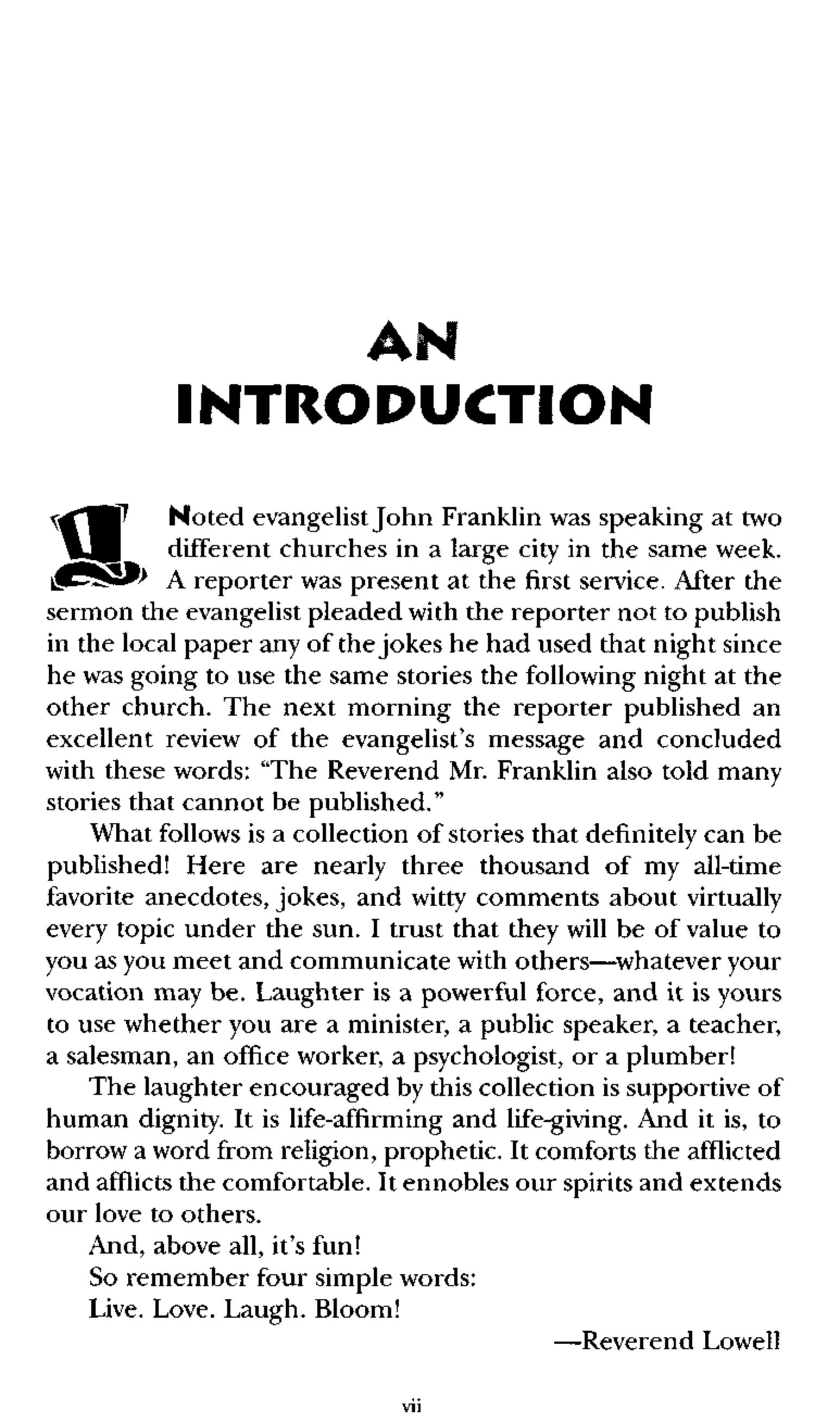 AN INTRODUCTION

Noted evangelist John Franklin was speaking at two different churches in a large city in the same week. A reporter was present at the first service. After the sermon the evangelist pleaded with the reporter not to publish in the local paper any of the jokes he had used that night since he was going to use the same stories the following night at the other church. The next morning the reporter published an excellent review of the evangelist's message and concluded with these words: "The Reverend Mr. Franklin also told many stories that cannot be published."

What follows is a collection of stories that definitely can be published! Here are nearly three thousand of my all-time favorite anecdotes, jokes, and witty comments about virtually every topic under the sun. I trust that they will be of value to you as you meet and communicate with others—whatever your vocation may be. Laughter is a powerful force, and it is yours to use whether you are a minister, a public speaker, a teacher, a salesman, an office worker, a psychologist, or a plumber!

The laughter encouraged by this collection is supportive of human dignity. It is life-affirming and life-giving. And it is, to borrow a word from religion, prophetic. It comforts the afflicted and afflicts the comfortable. It ennobles our spirits and extends our love to others.

And, above all, it's fun!

So remember four simple words:

Live. Love. Laugh. Bloom!

—Reverend Lowell

vii